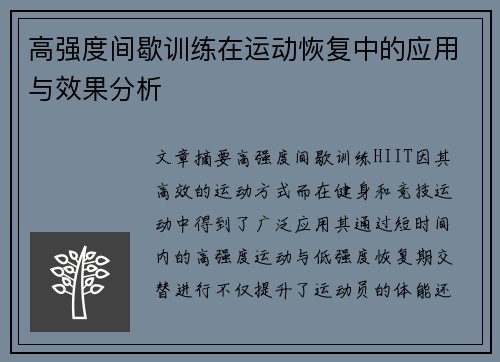 高强度间歇训练在运动恢复中的应用与效果分析

文章摘要高强度间歇训练HIIT因其高效的运动方式而在健身和竞技运动中得到了广泛应用其通过短时间内的高强度运动与低强度恢复期交替进行不仅提升了运动员的体能还